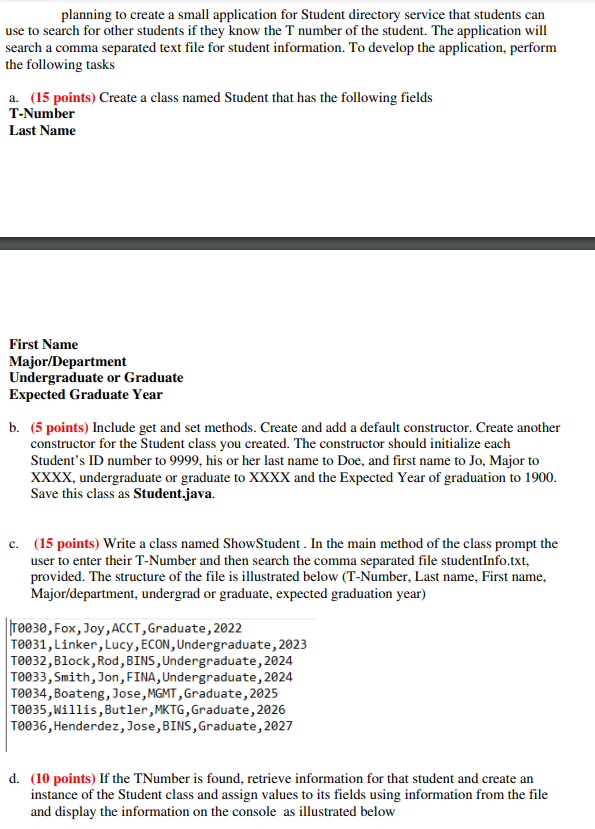 planning to create a small application for Student directory service that students can use to search for other students if they know the T number of the student. The application will search a comma separated text file for student information. To develop the application, perform the following tasks

a. (15 points) Create a class named Student that has the following fields
T-Number
Last Name

First Name
Major/Department
Undergraduate or Graduate
Expected Graduate Year

b. (5 points) Include get and set methods. Create and add a default constructor. Create another constructor for the Student class you created. The constructor should initialize each Student's ID number to 9999, his or her last name to Doe, and first name to Jo, Major to XXXX, undergraduate or graduate to XXXX and the Expected Year of graduation to 1900. Save this class as Student.java.

c. (15 points) Write a class named ShowStudent . In the main method of the class prompt the user to enter their T-Number and then search the comma separated file studentInfo.txt, provided. The structure of the file is illustrated below (T-Number, Last name, First name, Major/department, undergrad or graduate, expected graduation year)

T0030,Fox,Joy,ACCT,Graduate,2022
T0031,Linker,Lucy,ECON,Undergraduate,2023
T0032,Block,Rod,BINS,Undergraduate,2024
T0033,Smith,Jon,FINA,Undergraduate,2024
T0034,Boateng,Jose,MGMT,Graduate,2025
T0035,Willis,Butler,MKTG,Graduate,2026
T0036,Henderdez,Jose,BINS,Graduate,2027

d. (10 points) If the TNumber is found, retrieve information for that student and create an instance of the Student class and assign values to its fields using information from the file and display the information on the console as illustrated below